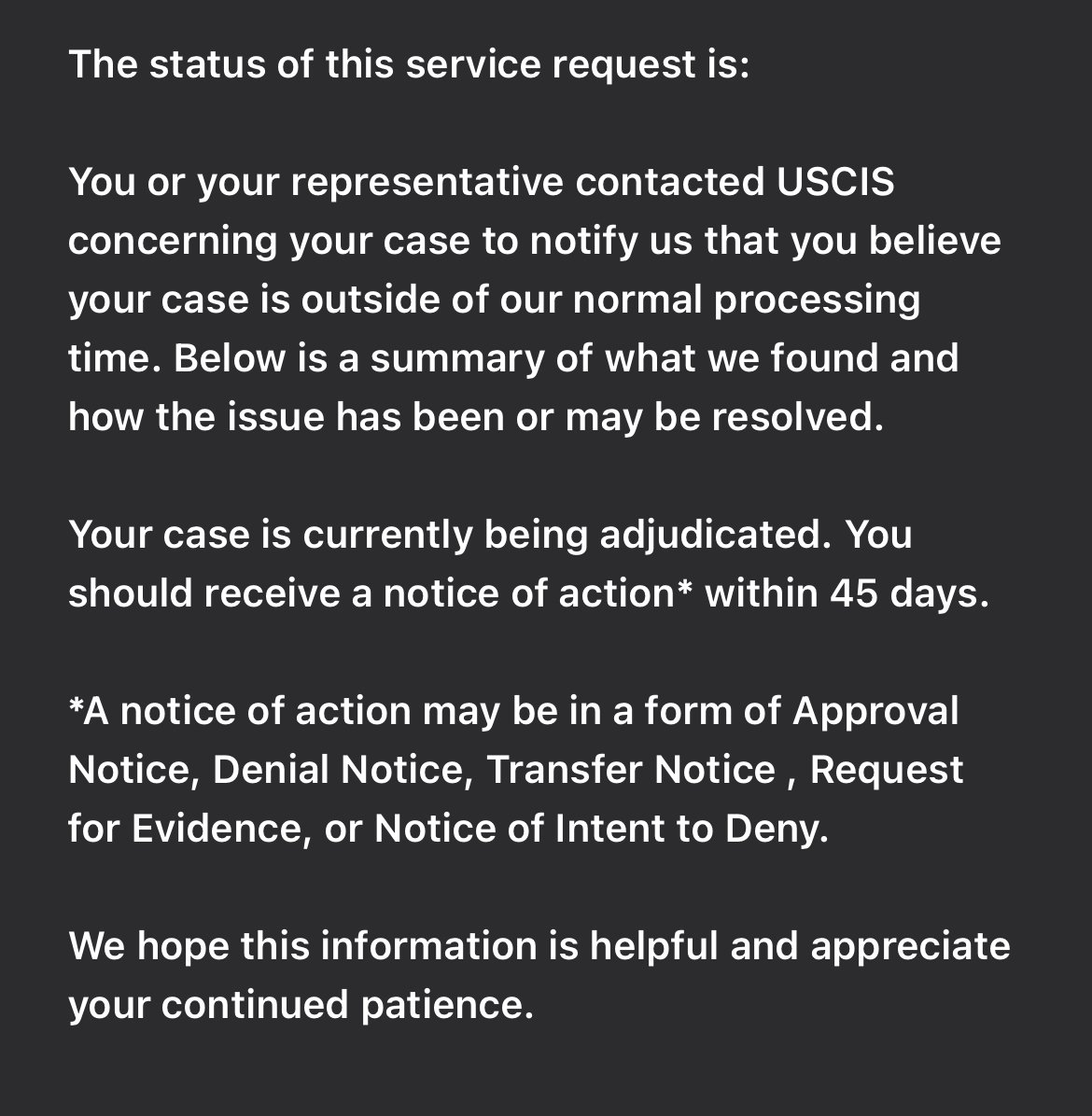 The status of this service request is:

You or your representative contacted USCIS concerning your case to notify us that you believe your case is outside of our normal processing time. Below is a summary of what we found and how the issue has been or may be resolved.

Your case is currently being adjudicated. You should receive a notice of action* within 45 days.

*A notice of action may be in a form of Approval Notice, Denial Notice, Transfer Notice , Request for Evidence, or Notice of Intent to Deny.

We hope this information is helpful and appreciate your continued patience.